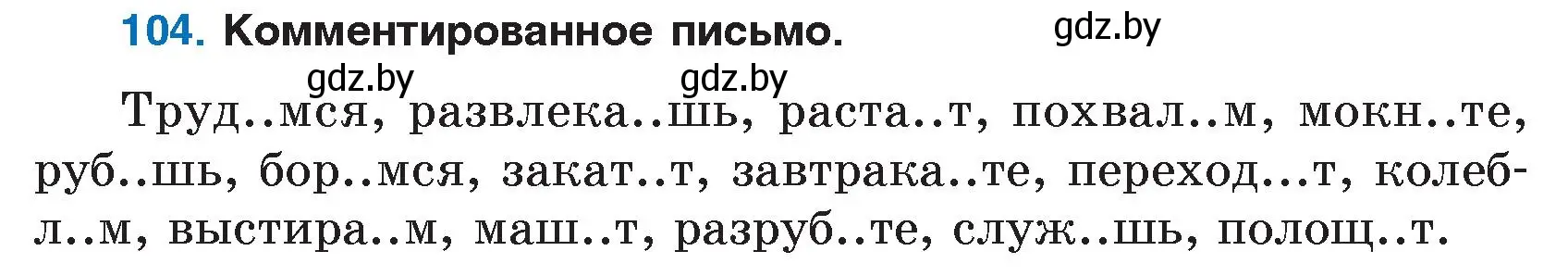 104. Комментированное письмо.

gdz.by

gdz.by gdz.by

Труд..мся, развлека..шь, раста..т, похвал..м, мокн..те, руб..шь, бор..мся, закат..т, завтрака..те, переход...т, колебл..м, выстира..м, маш..т, разруб..те, служ..шь, полощ..т.